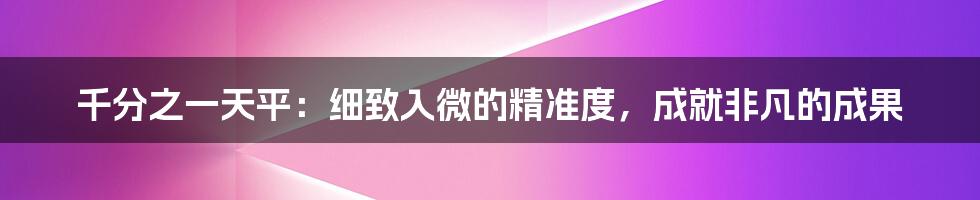 千分之一天平：细致入微的精准度，成就非凡的成果